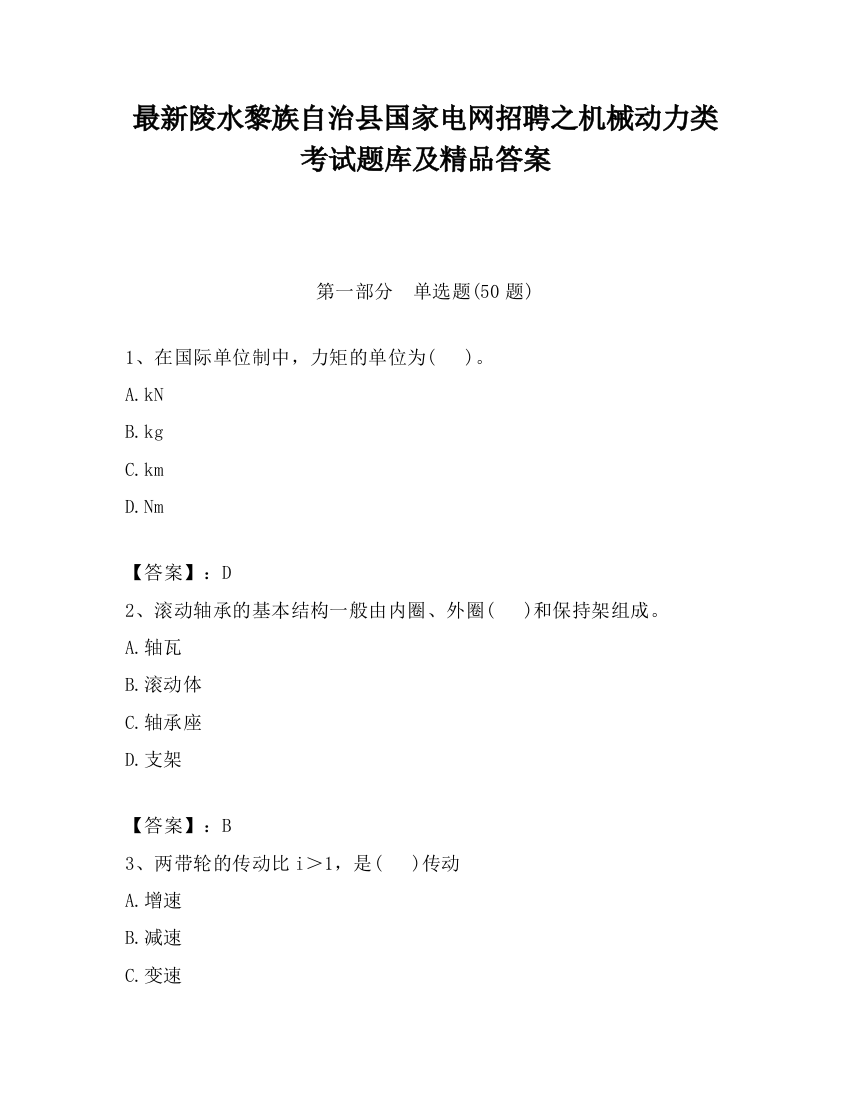 最新陵水黎族自治县国家电网招聘之机械动力类考试题库及精品答案

第一部分　单选题(50 题)

1、在国际单位制中，力矩的单位为(　 )。

A.kN

B.kg

C.km

D.Nm

【答案】：D

2、滚动轴承的基本结构一般由内圈、外圈(　 )和保持架组成。

A.轴瓦

B.滚动体

C.轴承座

D.支架

【答案】：B

3、两带轮的传动比 i＞1，是(　 )传动

A.增速

B.减速

C.变速